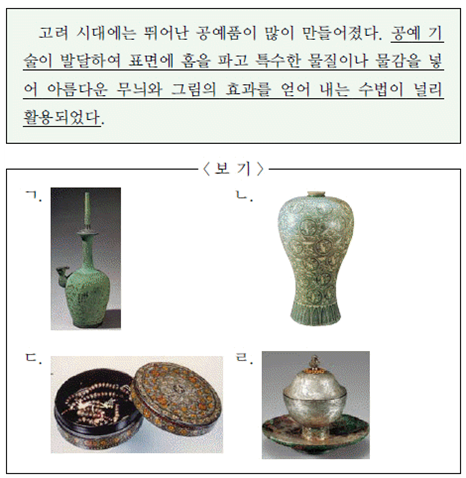 고려 시대에는 뛰어난 공예품이 많이 만들어졌다. 공예 기술이 발달하여 표면에 홈을 파고 특수한 물질이나 물감을 넣어 아름다운 무늬와 그림의 효과를 얻어 내는 수법이 널리 활용되었다.

〈보 기〉

ㄱ.

ㄴ.

ㄷ.

ㄹ.